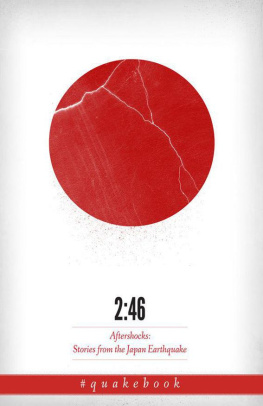 2:46

Aftershocks:
Stories from the Japan Earthquake

#quakebook